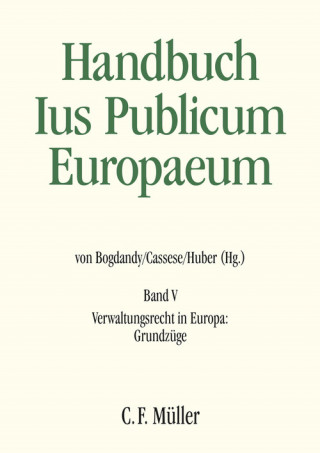 Handbuch Ius Publicum Europaeum

von Bogdandy/Cassese/Huber (Hg.)

Band V

Verwaltungsrecht in Europa: Grundzüge

C. F. Müller